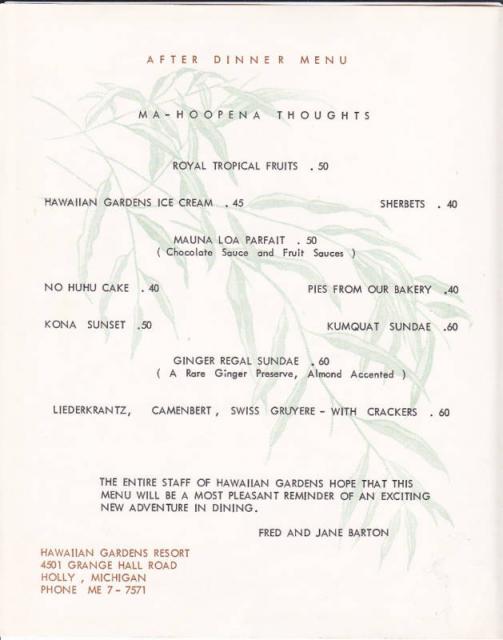 AFTER DINNER MENU

MA-HOOPENA THOUGHTS

ROYAL TROPICAL FRUITS . 50

HAWAIIAN GARDENS ICE CREAM . 45

SHERBETS . 40

MAUNA LOA PARFAIT . 50
( Chocolate Sauce and Fruit Sauces )

NO HUHU CAKE . 40

PIES FROM OUR BAKERY .40

KONA SUNSET .50

KUMQUAT SUNDAE .60

GINGER REGAL SUNDAE . 60
( A Rare Ginger Preserve, Almond Accented )

LIEDERKRANTZ, CAMENBERT, SWISS GRUYERE - WITH CRACKERS . 60

THE ENTIRE STAFF OF HAWAIIAN GARDENS HOPE THAT THIS MENU WILL BE A MOST PLEASANT REMINDER OF AN EXCITING NEW ADVENTURE IN DINING.

FRED AND JANE BARTON

HAWAIIAN GARDENS RESORT
4501 GRANGE HALL ROAD
HOLLY , MICHIGAN
PHONE ME 7 - 7571